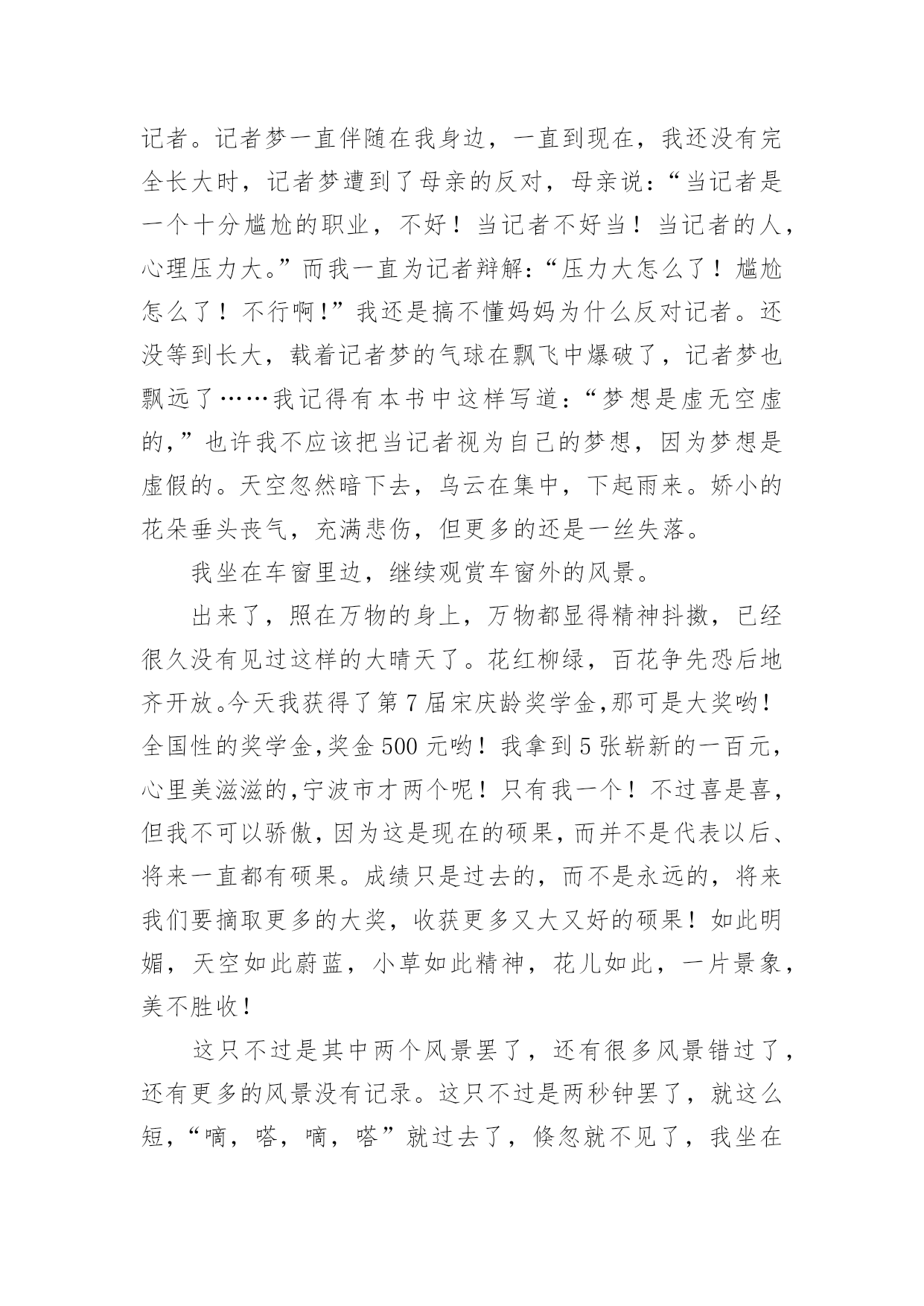 记者。记者梦一直伴随在我身边，一直到现在，我还没有完全长大时，记者梦遭到了母亲的反对，母亲说：“当记者是一个十分尴尬的职业，不好！当记者不好当！当记者的人，心理压力大。”而我一直为记者辩解：“压力大怎么了！尴尬怎么了！不行啊！”我还是搞不懂妈妈为什么反对记者。还没等到长大，载着记者梦的气球在飘飞中爆破了，记者梦也飘远了……我记得有本书中这样写道：“梦想是虚无空虚的，”也许我不应该把当记者视为自己的梦想，因为梦想是虚假的。天空忽然暗下去，乌云在集中，下起雨来。娇小的花朵垂头丧气，充满悲伤，但更多的还是一丝失落。

我坐在车窗里边，继续观赏车窗外的风景。

出来了，照在万物的身上，万物都显得精神抖擞，已经很久没有见过这样的大晴天了。花红柳绿，百花争先恐后地齐开放。今天我获得了第7届宋庆龄奖学金，那可是大奖哟！全国性的奖学金，奖金500元哟！我拿到5张崭新的一百元，心里美滋滋的，宁波市才两个呢！只有我一个！不过喜是喜，但我不可以骄傲，因为这是现在的硕果，而并不是代表以后、将来一直都有硕果。成绩只是过去的，而不是永远的，将来我们要摘取更多的大奖，收获更多又大又好的硕果！如此明媚，天空如此蔚蓝，小草如此精神，花儿如此，一片景象，美不胜收！

这只不过是其中两个风景罢了，还有很多风景错过了，还有更多的风景没有记录。这只不过是两秒钟罢了，就这么短，“嘀，嗒，嘀，嗒”就过去了，倏忽就不见了，我坐在